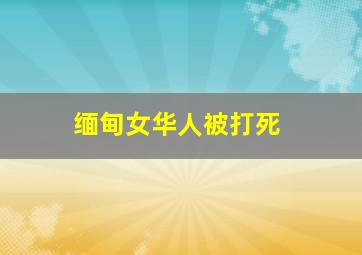 缅甸女华人被打死